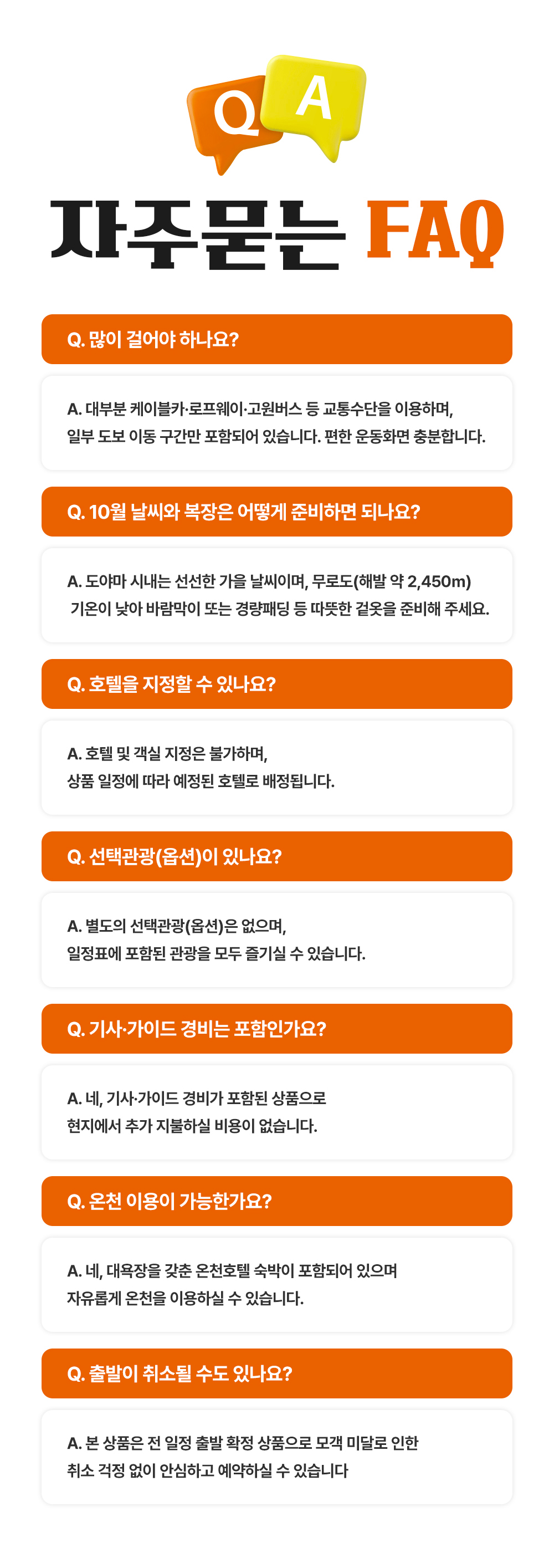 Q A

자주묻는 FAQ

Q. 많이 걸어야 하나요?

A. 대부분 케이블카·로프웨이·고원버스 등 교통수단을 이용하며, 일부 도보 이동 구간만 포함되어 있습니다. 편한 운동화면 충분합니다.

Q. 10월 날씨와 복장은 어떻게 준비하면 되나요?

A. 도야마 시내는 선선한 가을 날씨이며, 무로도(해발 약 2,450m) 기온이 낮아 바람막이 또는 경량패딩 등 따뜻한 겉옷을 준비해 주세요.

Q. 호텔을 지정할 수 있나요?

A. 호텔 및 객실 지정은 불가하며, 상품 일정에 따라 예정된 호텔로 배정됩니다.

Q. 선택관광(옵션)이 있나요?

A. 별도의 선택관광(옵션)은 없으며, 일정표에 포함된 관광을 모두 즐기실 수 있습니다.

Q. 기사·가이드 경비는 포함인가요?

A. 네, 기사·가이드 경비가 포함된 상품으로 현지에서 추가 지불하실 비용이 없습니다.

Q. 온천 이용이 가능한가요?

A. 네, 대욕장을 갖춘 온천호텔 숙박이 포함되어 있으며 자유롭게 온천을 이용하실 수 있습니다.

Q. 출발이 취소될 수도 있나요?

A. 본 상품은 전 일정 출발 확정 상품으로 모객 미달로 인한 취소 걱정 없이 안심하고 예약하실 수 있습니다